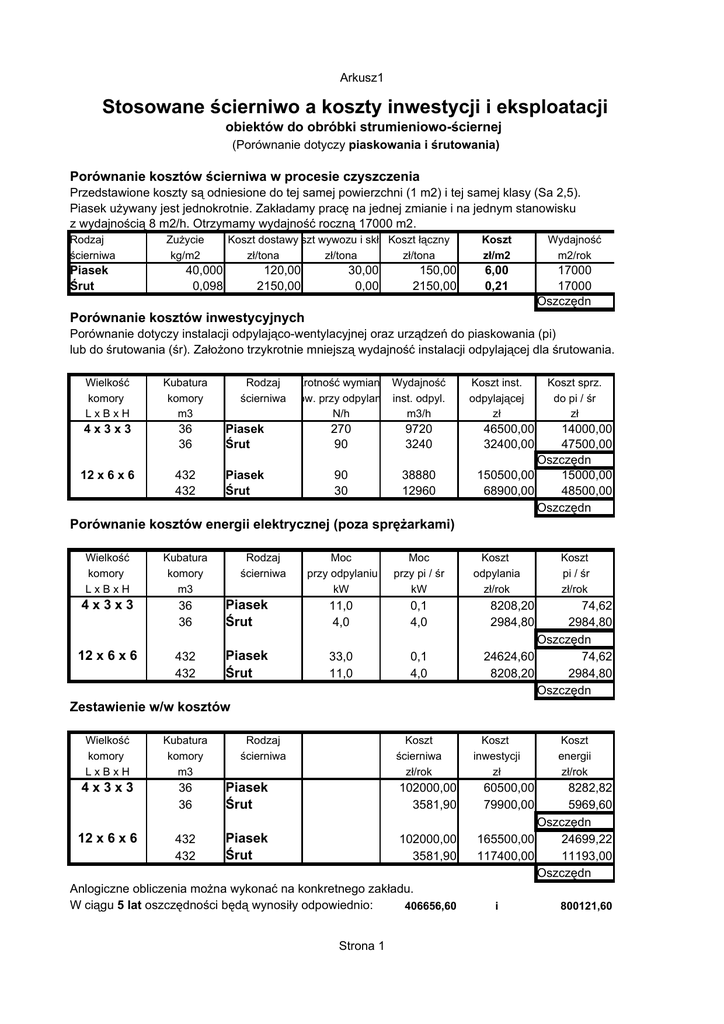 Arkusz1

Stosowane ścierniwo a koszty inwestycji i eksploatacji
obiektów do obróbki strumieniowo-ściernej
(Porównanie dotyczy piaskowania i śrutowania)

Porównanie kosztów ścierniwa w procesie czyszczenia
Przedstawione koszty są odniesione do tej samej powierzchni (1 m2) i tej samej klasy (Sa 2,5).
Piasek używany jest jednokrotnie. Zakładamy pracę na jednej zmianie i na jednym stanowisku
z wydajnością 8 m2/h. Otrzymamy wydajność roczną 17000 m2.

| Rodzaj ścierniwa | Zużycie kg/m2 | Koszt dostawy zł/tona | szt wywozu i skł zł/tona | Koszt łączny zł/tona | Koszt zł/m2 | Wydajność m2/rok |
|---|---|---|---|---|---|---|
| Piasek | 40,000 | 120,00 | 30,00 | 150,00 | 6,00 | 17000 |
| Śrut | 0,098 | 2150,00 | 0,00 | 2150,00 | 0,21 | 17000 |
| | | | | | | Oszczędn |

Porównanie kosztów inwestycyjnych
Porównanie dotyczy instalacji odpylająco-wentylacyjnej oraz urządzeń do piaskowania (pi)
lub do śrutowania (śr). Założono trzykrotnie mniejszą wydajność instalacji odpylającej dla śrutowania.

| Wielkość komory L x B x H | Kubatura komory m3 | Rodzaj ścierniwa | rotność wymian w. przy odpylan N/h | Wydajność inst. odpyl. m3/h | Koszt inst. odpylającej zł | Koszt sprz. do pi / śr zł |
|---|---|---|---|---|---|---|
| 4 x 3 x 3 | 36 | Piasek | 270 | 9720 | 46500,00 | 14000,00 |
| | 36 | Śrut | 90 | 3240 | 32400,00 | 47500,00 |
| | | | | | | Oszczędn |
| 12 x 6 x 6 | 432 | Piasek | 90 | 38880 | 150500,00 | 15000,00 |
| | 432 | Śrut | 30 | 12960 | 68900,00 | 48500,00 |
| | | | | | | Oszczędn |

Porównanie kosztów energii elektrycznej (poza sprężarkami)

| Wielkość komory L x B x H | Kubatura komory m3 | Rodzaj ścierniwa | Moc przy odpylaniu kW | Moc przy pi / śr kW | Koszt odpylania zł/rok | Koszt pi / śr zł/rok |
|---|---|---|---|---|---|---|
| 4 x 3 x 3 | 36 | Piasek | 11,0 | 0,1 | 8208,20 | 74,62 |
| | 36 | Śrut | 4,0 | 4,0 | 2984,80 | 2984,80 |
| | | | | | | Oszczędn |
| 12 x 6 x 6 | 432 | Piasek | 33,0 | 0,1 | 24624,60 | 74,62 |
| | 432 | Śrut | 11,0 | 4,0 | 8208,20 | 2984,80 |
| | | | | | | Oszczędn |

Zestawienie w/w kosztów

| Wielkość komory L x B x H | Kubatura komory m3 | Rodzaj ścierniwa | | Koszt ścierniwa zł/rok | Koszt inwestycji zł | Koszt energii zł/rok |
|---|---|---|---|---|---|---|
| 4 x 3 x 3 | 36 | Piasek | | 102000,00 | 60500,00 | 8282,82 |
| | 36 | Śrut | | 3581,90 | 79900,00 | 5969,60 |
| | | | | | | Oszczędn |
| 12 x 6 x 6 | 432 | Piasek | | 102000,00 | 165500,00 | 24699,22 |
| | 432 | Śrut | | 3581,90 | 117400,00 | 11193,00 |
| | | | | | | Oszczędn |

Anlogiczne obliczenia można wykonać na konkretnego zakładu.
W ciągu 5 lat oszczędności będą wynosiły odpowiednio: 406656,60 i 800121,60

Strona 1